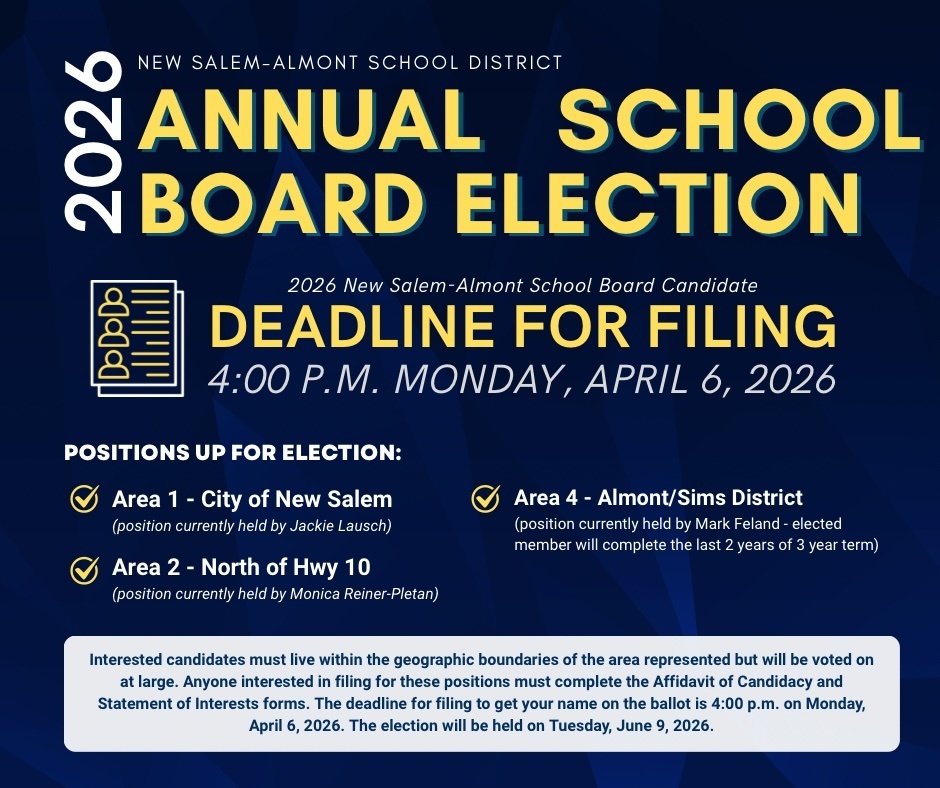 2026

NEW SALEM-ALMONT SCHOOL DISTRICT

ANNUAL SCHOOL BOARD ELECTION

2026 New Salem-Almont School Board Candidate

DEADLINE FOR FILING

4:00 P.M. MONDAY, APRIL 6, 2026

POSITIONS UP FOR ELECTION:

Area 1 - City of New Salem
(position currently held by Jackie Lausch)

Area 2 - North of Hwy 10
(position currently held by Monica Reiner-Pletan)

Area 4 - Almont/Sims District
(position currently held by Mark Feland - elected member will complete the last 2 years of 3 year term)

Interested candidates must live within the geographic boundaries of the area represented but will be voted on at large. Anyone interested in filing for these positions must complete the Affidavit of Candidacy and Statement of Interests forms. The deadline for filing to get your name on the ballot is 4:00 p.m. on Monday, April 6, 2026. The election will be held on Tuesday, June 9, 2026.